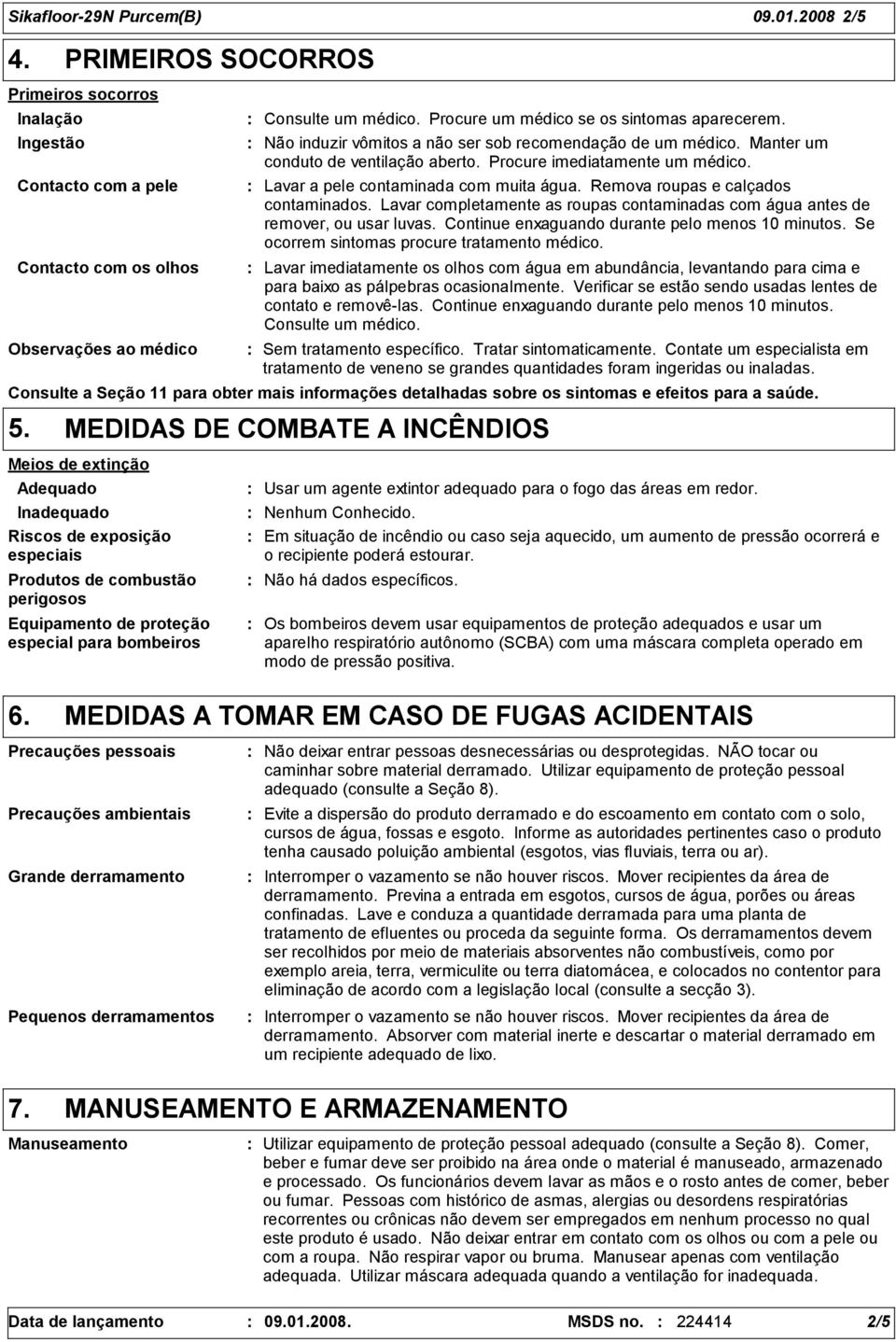 Sikafloor-29N Purcem(B) 09.01.2008 2/5

4. PRIMEIROS SOCORROS

Primeiros socorros

Inalação : Consulte um médico. Procure um médico se os sintomas aparecerem.

Ingestão : Não induzir vômitos a não ser sob recomendação de um médico. Manter um conduto de ventilação aberto. Procure imediatamente um médico.

Contacto com a pele : Lavar a pele contaminada com muita água. Remova roupas e calçados contaminados. Lavar completamente as roupas contaminadas com água antes de remover, ou usar luvas. Continue enxaguando durante pelo menos 10 minutos. Se ocorrem sintomas procure tratamento médico.

Contacto com os olhos : Lavar imediatamente os olhos com água em abundância, levantando para cima e para baixo as pálpebras ocasionalmente. Verificar se estão sendo usadas lentes de contato e removê-las. Continue enxaguando durante pelo menos 10 minutos. Consulte um médico.

Observações ao médico : Sem tratamento específico. Tratar sintomaticamente. Contate um especialista em tratamento de veneno se grandes quantidades foram ingeridas ou inaladas.

Consulte a Seção 11 para obter mais informações detalhadas sobre os sintomas e efeitos para a saúde.

5. MEDIDAS DE COMBATE A INCÊNDIOS

Meios de extinção

Adequado : Usar um agente extintor adequado para o fogo das áreas em redor.

Inadequado : Nenhum Conhecido.

Riscos de exposição especiais : Em situação de incêndio ou caso seja aquecido, um aumento de pressão ocorrerá e o recipiente poderá estourar.

Produtos de combustão perigosos : Não há dados específicos.

Equipamento de proteção especial para bombeiros : Os bombeiros devem usar equipamentos de proteção adequados e usar um aparelho respiratório autônomo (SCBA) com uma máscara completa operado em modo de pressão positiva.

6. MEDIDAS A TOMAR EM CASO DE FUGAS ACIDENTAIS

Precauções pessoais : Não deixar entrar pessoas desnecessárias ou desprotegidas. NÃO tocar ou caminhar sobre material derramado. Utilizar equipamento de proteção pessoal adequado (consulte a Seção 8).

Precauções ambientais : Evite a dispersão do produto derramado e do escoamento em contato com o solo, cursos de água, fossas e esgoto. Informe as autoridades pertinentes caso o produto tenha causado poluição ambiental (esgotos, vias fluviais, terra ou ar).

Grande derramamento : Interromper o vazamento se não houver riscos. Mover recipientes da área de derramamento. Previna a entrada em esgotos, cursos de água, porões ou áreas confinadas. Lave e conduza a quantidade derramada para uma planta de tratamento de efluentes ou proceda da seguinte forma. Os derramamentos devem ser recolhidos por meio de materiais absorventes não combustíveis, como por exemplo areia, terra, vermiculite ou terra diatomácea, e colocados no contentor para eliminação de acordo com a legislação local (consulte a secção 3).

Pequenos derramamentos : Interromper o vazamento se não houver riscos. Mover recipientes da área de derramamento. Absorver com material inerte e descartar o material derramado em um recipiente adequado de lixo.

7. MANUSEAMENTO E ARMAZENAMENTO

Manuseamento : Utilizar equipamento de proteção pessoal adequado (consulte a Seção 8). Comer, beber e fumar deve ser proibido na área onde o material é manuseado, armazenado e processado. Os funcionários devem lavar as mãos e o rosto antes de comer, beber ou fumar. Pessoas com histórico de asmas, alergias ou desordens respiratórias recorrentes ou crônicas não devem ser empregados em nenhum processo no qual este produto é usado. Não deixar entrar em contato com os olhos ou com a pele ou com a roupa. Não respirar vapor ou bruma. Manusear apenas com ventilação adequada. Utilizar máscara adequada quando a ventilação for inadequada.

Data de lançamento : 09.01.2008. MSDS no. : 224414 2/5